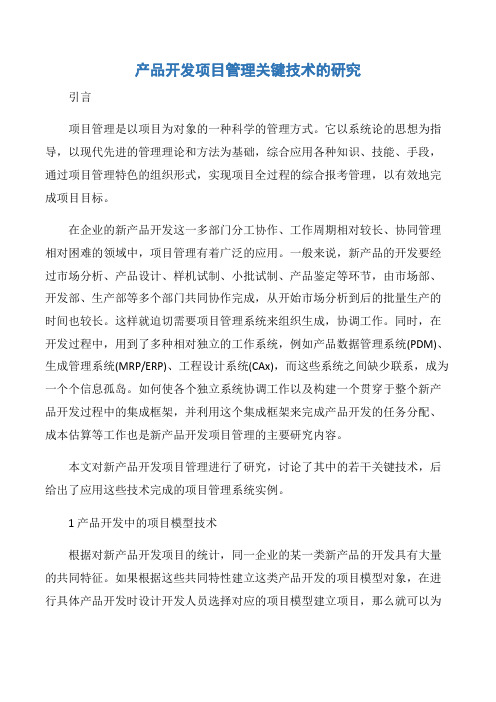 产品开发项目管理关键技术的研究

引言

项目管理是以项目为对象的一种科学的管理方式。它以系统论的思想为指导，以现代先进的管理理论和方法为基础，综合应用各种知识、技能、手段，通过项目管理特色的组织形式，实现项目全过程的综合报考管理，以有效地完成项目目标。

在企业的新产品开发这一多部门分工协作、工作周期相对较长、协同管理相对困难的领域中，项目管理有着广泛的应用。一般来说，新产品的开发要经过市场分析、产品设计、样机试制、小批试制、产品鉴定等环节，由市场部、开发部、生产部等多个部门共同协作完成，从开始市场分析到后的批量生产的时间也较长。这样就迫切需要项目管理系统来组织生成，协调工作。同时，在开发过程中，用到了多种相对独立的工作系统，例如产品数据管理系统(PDM)、生成管理系统(MRP/ERP)、工程设计系统(CAx)，而这些系统之间缺少联系，成为一个个信息孤岛。如何使各个独立系统协调工作以及构建一个贯穿于整个新产品开发过程中的集成框架，并利用这个集成框架来完成产品开发的任务分配、成本估算等工作也是新产品开发项目管理的主要研究内容。

本文对新产品开发项目管理进行了研究，讨论了其中的若干关键技术，后给出了应用这些技术完成的项目管理系统实例。

1 产品开发中的项目模型技术

根据对新产品开发项目的统计，同一企业的某一类新产品的开发具有大量的共同特征。如果根据这些共同特性建立这类产品开发的项目模型对象，在进行具体产品开发时设计开发人员选择对应的项目模型建立项目，那么就可以为